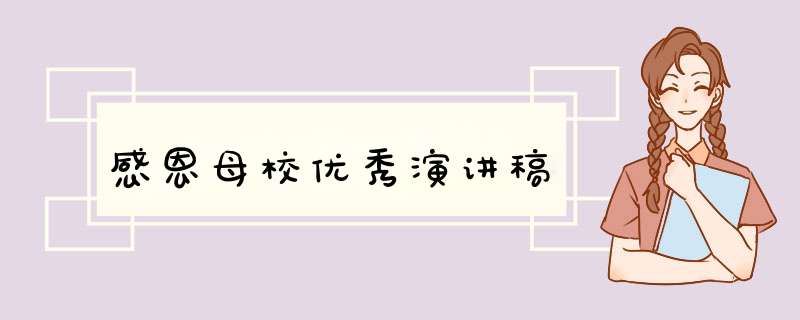 感恩母校优秀演讲稿